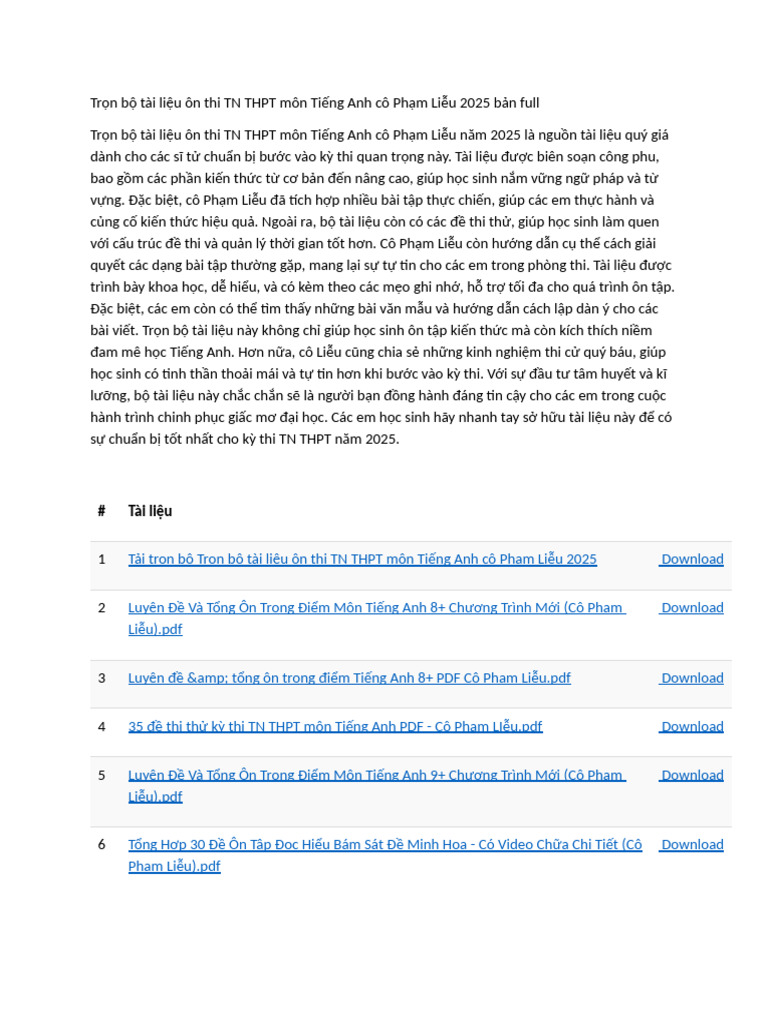 Trọn bộ tài liệu ôn thi TN THPT môn Tiếng Anh cô Phạm Liễu 2025 bản full

Trọn bộ tài liệu ôn thi TN THPT môn Tiếng Anh cô Phạm Liễu năm 2025 là nguồn tài liệu quý giá dành cho các sĩ tử chuẩn bị bước vào kỳ thi quan trọng này. Tài liệu được biên soạn công phu, bao gồm các phần kiến thức từ cơ bản đến nâng cao, giúp học sinh nắm vững ngữ pháp và từ vựng. Đặc biệt, cô Phạm Liễu đã tích hợp nhiều bài tập thực chiến, giúp các em thực hành và củng cố kiến thức hiệu quả. Ngoài ra, bộ tài liệu còn có các đề thi thử, giúp học sinh làm quen với cấu trúc đề thi và quản lý thời gian tốt hơn. Cô Phạm Liễu còn hướng dẫn cụ thể cách giải quyết các dạng bài tập thường gặp, mang lại sự tự tin cho các em trong phòng thi. Tài liệu được trình bày khoa học, dễ hiểu, và có kèm theo các mẹo ghi nhớ, hỗ trợ tối đa cho quá trình ôn tập. Đặc biệt, các em còn có thể tìm thấy những bài văn mẫu và hướng dẫn cách lập dàn ý cho các bài viết. Trọn bộ tài liệu này không chỉ giúp học sinh ôn tập kiến thức mà còn kích thích niềm đam mê học Tiếng Anh. Hơn nữa, cô Liễu cũng chia sẻ những kinh nghiệm thi cử quý báu, giúp học sinh có tinh thần thoải mái và tự tin hơn khi bước vào kỳ thi. Với sự đầu tư tâm huyết và kĩ lưỡng, bộ tài liệu này chắc chắn sẽ là người bạn đồng hành đáng tin cậy cho các em trong cuộc hành trình chinh phục giấc mơ đại học. Các em học sinh hãy nhanh tay sở hữu tài liệu này để có sự chuẩn bị tốt nhất cho kỳ thi TN THPT năm 2025.

| # | Tài liệu | |
|---|---|---|
| 1 | Tải trọn bộ Trọn bộ tài liệu ôn thi TN THPT môn Tiếng Anh cô Phạm Liễu 2025 | Download |
| 2 | Luyện Đề Và Tổng Ôn Trọng Điểm Môn Tiếng Anh 8+ Chương Trình Mới (Cô Phạm Liễu).pdf | Download |
| 3 | Luyện đề &amp; tổng ôn trọng điểm Tiếng Anh 8+ PDF Cô Phạm Liễu.pdf | Download |
| 4 | 35 đề thi thử kỳ thi TN THPT môn Tiếng Anh PDF - Cô Phạm Liễu.pdf | Download |
| 5 | Luyện Đề Và Tổng Ôn Trọng Điểm Môn Tiếng Anh 9+ Chương Trình Mới (Cô Phạm Liễu).pdf | Download |
| 6 | Tổng Hợp 30 Đề Ôn Tập Đọc Hiểu Bám Sát Đề Minh Họa - Có Video Chữa Chi Tiết (Cô Phạm Liễu).pdf | Download |